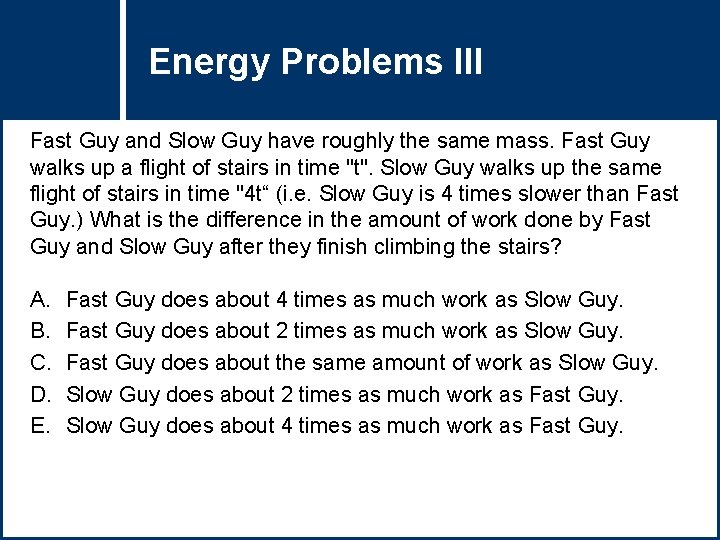 Energy Problems III

Fast Guy and Slow Guy have roughly the same mass. Fast Guy walks up a flight of stairs in time "t". Slow Guy walks up the same flight of stairs in time "4t“ (i.e. Slow Guy is 4 times slower than Fast Guy.) What is the difference in the amount of work done by Fast Guy and Slow Guy after they finish climbing the stairs?

A. Fast Guy does about 4 times as much work as Slow Guy.
B. Fast Guy does about 2 times as much work as Slow Guy.
C. Fast Guy does about the same amount of work as Slow Guy.
D. Slow Guy does about 2 times as much work as Fast Guy.
E. Slow Guy does about 4 times as much work as Fast Guy.